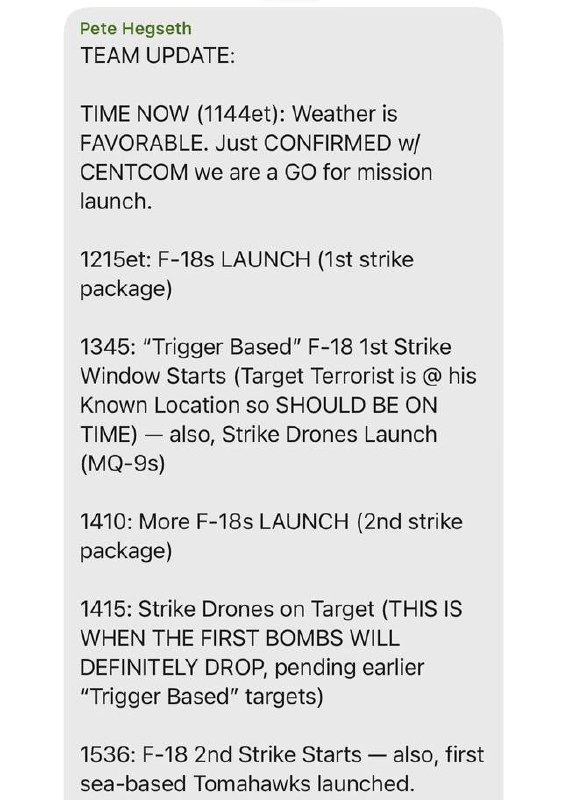 Pete Hegseth
TEAM UPDATE:

TIME NOW (1144et): Weather is FAVORABLE. Just CONFIRMED w/ CENTCOM we are a GO for mission launch.

1215et: F-18s LAUNCH (1st strike package)

1345: "Trigger Based" F-18 1st Strike Window Starts (Target Terrorist is @ his Known Location so SHOULD BE ON TIME) — also, Strike Drones Launch (MQ-9s)

1410: More F-18s LAUNCH (2nd strike package)

1415: Strike Drones on Target (THIS IS WHEN THE FIRST BOMBS WILL DEFINITELY DROP, pending earlier "Trigger Based" targets)

1536: F-18 2nd Strike Starts — also, first sea-based Tomahawks launched.